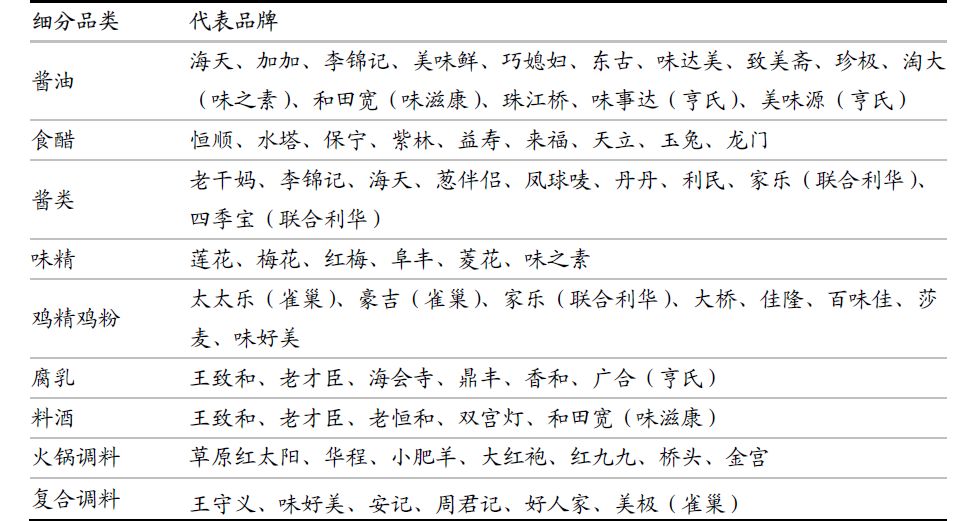 | 细分品类 | 代表品牌 |
|---|---|
| 酱油 | 海天、加加、李锦记、美味鲜、巧媳妇、东古、味达美、致美斋、珍极、淘大（味之素）、和田宽（味滋康）、珠江桥、味事达（亨氏）、美味源（亨氏） |
| 食醋 | 恒顺、水塔、保宁、紫林、益寿、来福、天立、玉兔、龙门 |
| 酱类 | 老干妈、李锦记、海天、葱伴侣、凤球唛、丹丹、利民、家乐（联合利华）、四季宝（联合利华） |
| 味精 | 莲花、梅花、红梅、阜丰、菱花、味之素 |
| 鸡精鸡粉 | 太太乐（雀巢）、豪吉（雀巢）、家乐（联合利华）、大桥、佳隆、百味佳、莎麦、味好美 |
| 腐乳 | 王致和、老才臣、海会寺、鼎丰、香和、广合（亨氏） |
| 料酒 | 王致和、老才臣、老恒和、双宫灯、和田宽（味滋康） |
| 火锅调料 | 草原红太阳、华程、小肥羊、大红袍、红九九、桥头、金宫 |
| 复合调料 | 王守义、味好美、安记、周君记、好人家、美极（雀巢） |